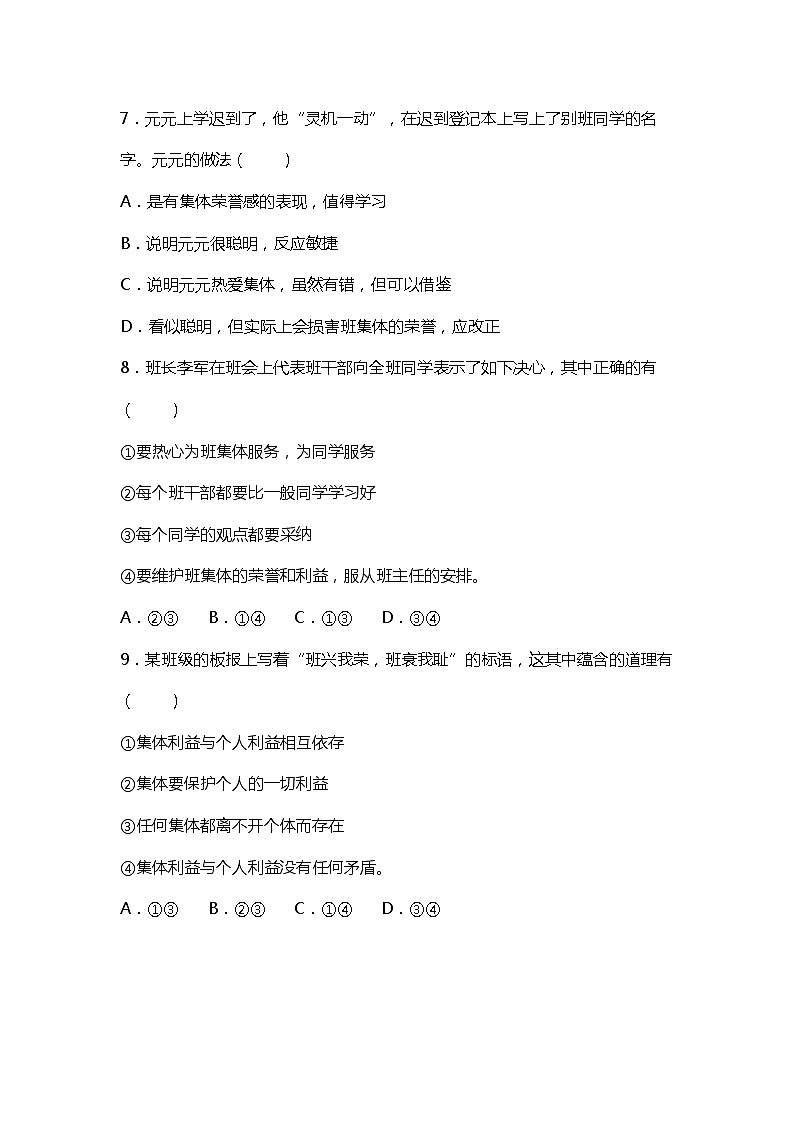 7．元元上学迟到了，他“灵机一动”，在迟到登记本上写上了别班同学的名字。元元的做法（　　）

A．是有集体荣誉感的表现，值得学习

B．说明元元很聪明，反应敏捷

C．说明元元热爱集体，虽然有错，但可以借鉴

D．看似聪明，但实际上会损害班集体的荣誉，应改正

8．班长李军在班会上代表班干部向全班同学表示了如下决心，其中正确的有（　　）

①要热心为班集体服务，为同学服务

②每个班干部都要比一般同学学习好

③每个同学的观点都要采纳

④要维护班集体的荣誉和利益，服从班主任的安排。

A．②③　B．①④　C．①③　D．③④

9．某班级的板报上写着“班兴我荣，班衰我耻”的标语，这其中蕴含的道理有（　　）

①集体利益与个人利益相互依存

②集体要保护个人的一切利益

③任何集体都离不开个体而存在

④集体利益与个人利益没有任何矛盾。

A．①③　B．②③　C．①④　D．③④